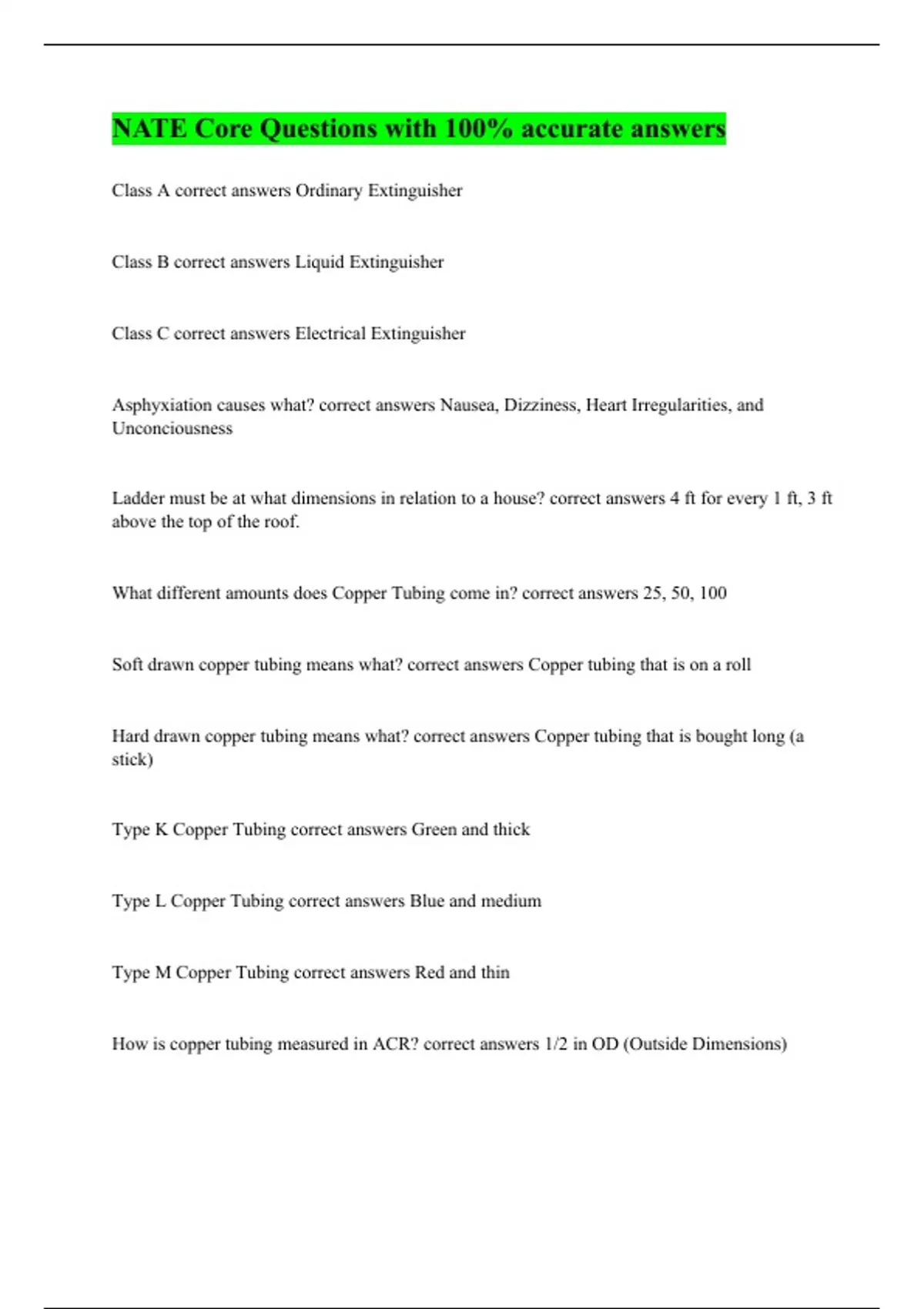 NATE Core Questions with 100% accurate answers

Class A correct answers Ordinary Extinguisher

Class B correct answers Liquid Extinguisher

Class C correct answers Electrical Extinguisher

Asphyxiation causes what? correct answers Nausea, Dizziness, Heart Irregularities, and Unconciousness

Ladder must be at what dimensions in relation to a house? correct answers 4 ft for every 1 ft, 3 ft above the top of the roof.

What different amounts does Copper Tubing come in? correct answers 25, 50, 100

Soft drawn copper tubing means what? correct answers Copper tubing that is on a roll

Hard drawn copper tubing means what? correct answers Copper tubing that is bought long (a stick)

Type K Copper Tubing correct answers Green and thick

Type L Copper Tubing correct answers Blue and medium

Type M Copper Tubing correct answers Red and thin

How is copper tubing measured in ACR? correct answers 1/2 in OD (Outside Dimensions)